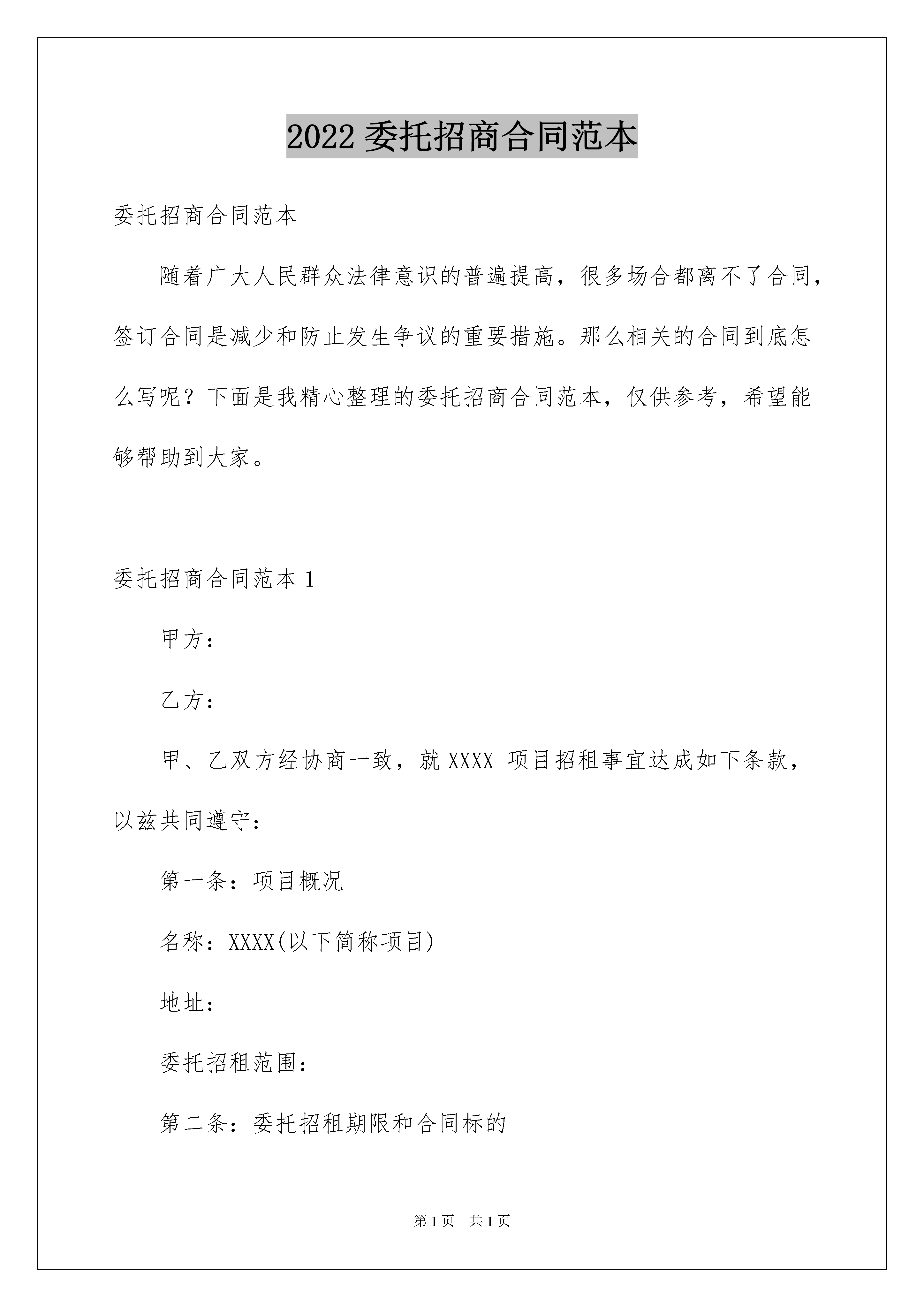 2022 委托招商合同范本

委托招商合同范本

随着广大人民群众法律意识的普遍提高，很多场合都离不了合同，签订合同是减少和防止发生争议的重要措施。那么相关的合同到底怎么写呢？下面是我精心整理的委托招商合同范本，仅供参考，希望能够帮助到大家。

委托招商合同范本 1

甲方：

乙方：

甲、乙双方经协商一致，就 XXXX 项目招租事宜达成如下条款，以兹共同遵守：

第一条：项目概况

名称：XXXX(以下简称项目)

地址：

委托招租范围：

第二条：委托招租期限和合同标的

第 1 页　共 1 页